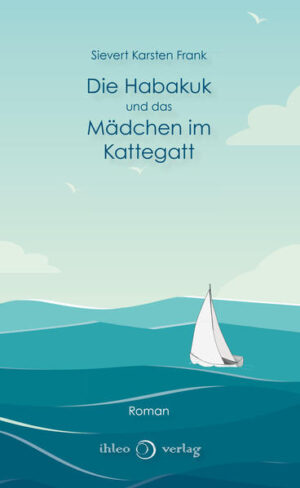 Sievert Karsten Frank

Die Habakuk
und das
Mädchen im
Kattegatt

Roman

ihleo verlag